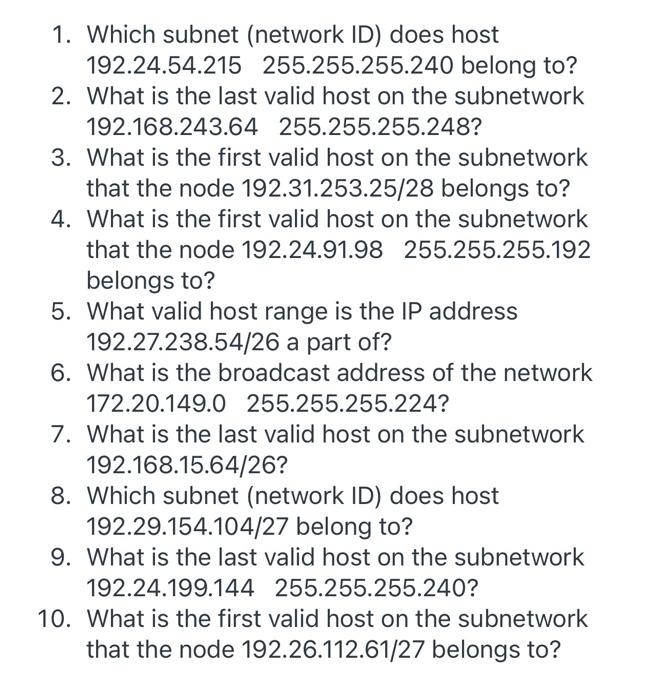 1. Which subnet (network ID) does host 192.24.54.215 255.255.255.240 belong to?
2. What is the last valid host on the subnetwork 192.168.243.64 255.255.255.248?
3. What is the first valid host on the subnetwork that the node 192.31.253.25/28 belongs to?
4. What is the first valid host on the subnetwork that the node 192.24.91.98 255.255.255.192 belongs to?
5. What valid host range is the IP address 192.27.238.54/26 a part of?
6. What is the broadcast address of the network 172.20.149.0 255.255.255.224?
7. What is the last valid host on the subnetwork 192.168.15.64/26?
8. Which subnet (network ID) does host 192.29.154.104/27 belong to?
9. What is the last valid host on the subnetwork 192.24.199.144 255.255.255.240?
10. What is the first valid host on the subnetwork that the node 192.26.112.61/27 belongs to?